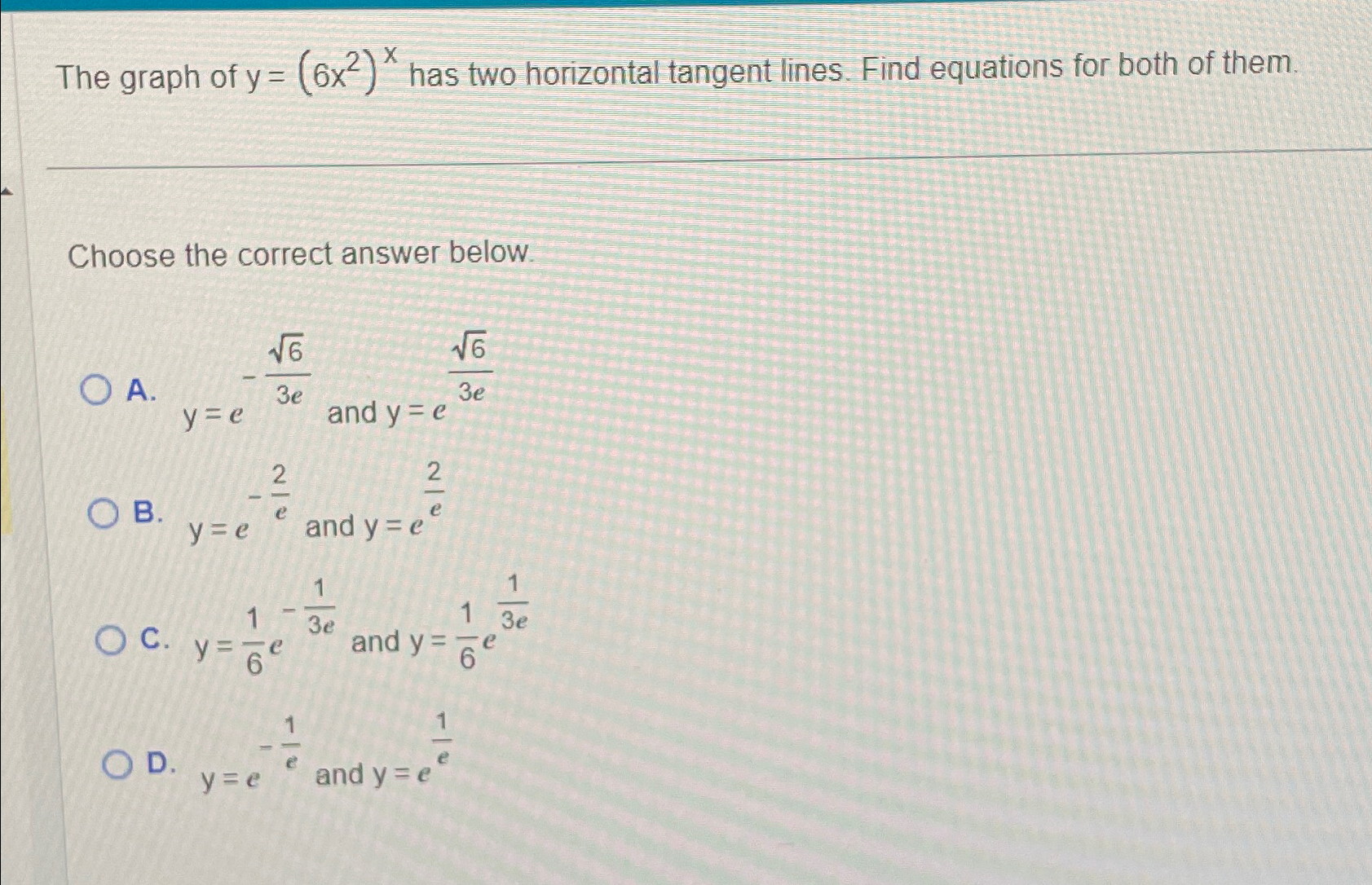 The graph of $y = (6x^2)^x$ has two horizontal tangent lines. Find equations for both of them.

Choose the correct answer below.

A. $y = e^{-\frac{\sqrt{6}}{3e}}$ and $y = e^{\frac{\sqrt{6}}{3e}}$

B. $y = e^{-\frac{2}{e}}$ and $y = e^{\frac{2}{e}}$

C. $y = \frac{1}{6}e^{-\frac{1}{3e}}$ and $y = \frac{1}{6}e^{\frac{1}{3e}}$

D. $y = e^{-\frac{1}{e}}$ and $y = e^{\frac{1}{e}}$